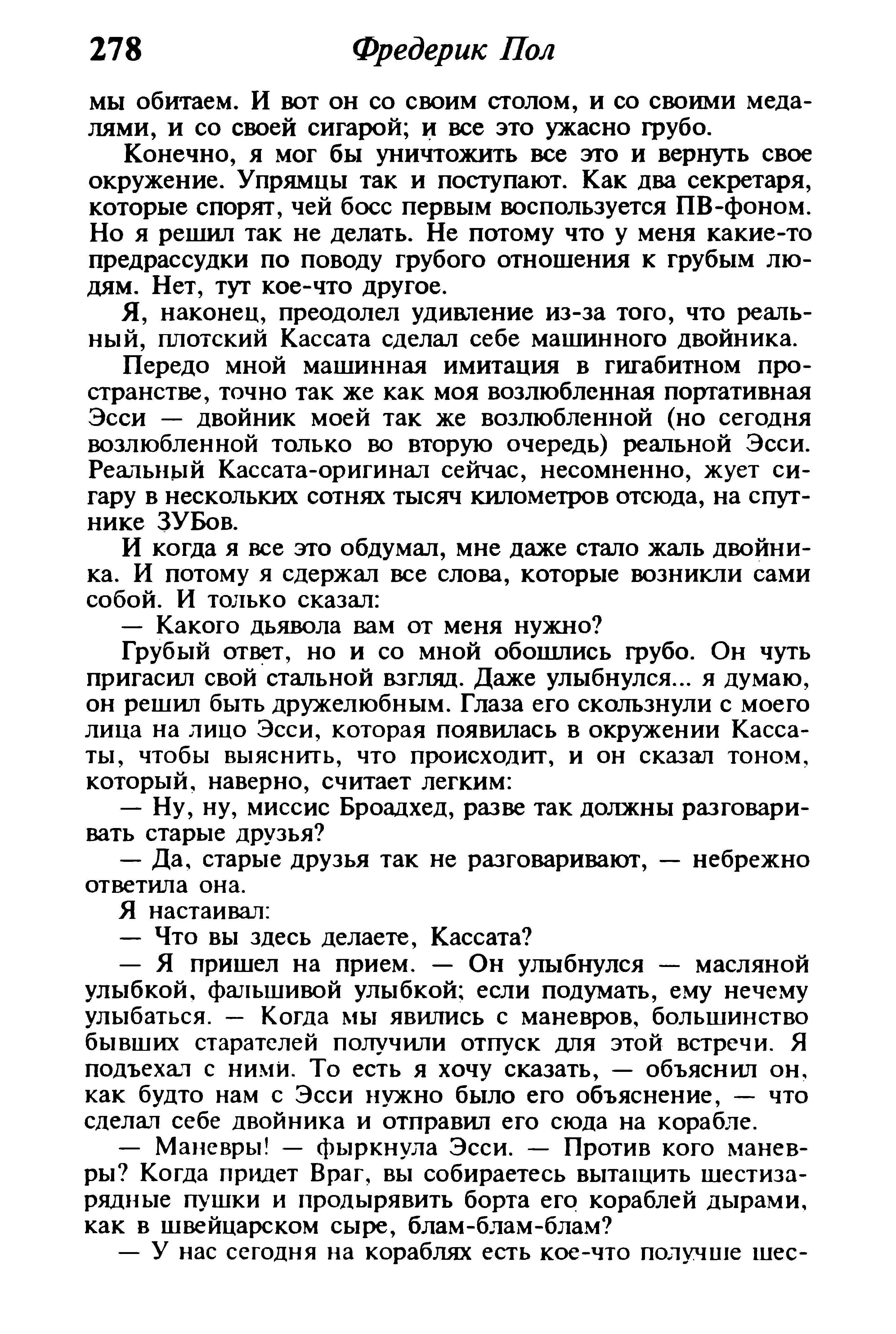 278 Фредерик Пол

мы обитаем. И вот он со своим столом, и со своими медалями, и со своей сигарой; и все это ужасно грубо.

Конечно, я мог бы уничтожить все это и вернуть свое окружение. Упрямцы так и поступают. Как два секретаря, которые спорят, чей босс первым воспользуется ПВ-фоном. Но я решил так не делать. Не потому что у меня какие-то предрассудки по поводу грубого отношения к грубым людям. Нет, тут кое-что другое.

Я, наконец, преодолел удивление из-за того, что реальный, плотский Кассата сделал себе машинного двойника.

Передо мной машинная имитация в гигабитном пространстве, точно так же как моя возлюбленная портативная Эсси — двойник моей так же возлюбленной (но сегодня возлюбленной только во вторую очередь) реальной Эсси. Реальный Кассата-оригинал сейчас, несомненно, жует сигару в нескольких сотнях тысяч километров отсюда, на спутнике ЗУБов.

И когда я все это обдумал, мне даже стало жаль двойника. И потому я сдержал все слова, которые возникли сами собой. И только сказал:

— Какого дьявола вам от меня нужно?

Грубый ответ, но и со мной обошлись грубо. Он чуть пригасил свой стальной взгляд. Даже улыбнулся... я думаю, он решил быть дружелюбным. Глаза его скользнули с моего лица на лицо Эсси, которая появилась в окружении Кассаты, чтобы выяснить, что происходит, и он сказал тоном, который, наверно, считает легким:

— Ну, ну, миссис Броадхед, разве так должны разговаривать старые друзья?

— Да, старые друзья так не разговаривают, — небрежно ответила она.

Я настаивал:

— Что вы здесь делаете, Кассата?

— Я пришел на прием. — Он улыбнулся — масляной улыбкой, фальшивой улыбкой; если подумать, ему нечему улыбаться. — Когда мы явились с маневров, большинство бывших старателей получили отпуск для этой встречи. Я подъехал с ними. То есть я хочу сказать, — объяснил он, как будто нам с Эсси нужно было его объяснение, — что сделал себе двойника и отправил его сюда на корабле.

— Маневры! — фыркнула Эсси. — Против кого маневры? Когда придет Враг, вы собираетесь вытащить шестизарядные пушки и продырявить борта его кораблей дырами, как в швейцарском сыре, блам-блам-блам?

— У нас сегодня на кораблях есть кое-что получше шес-